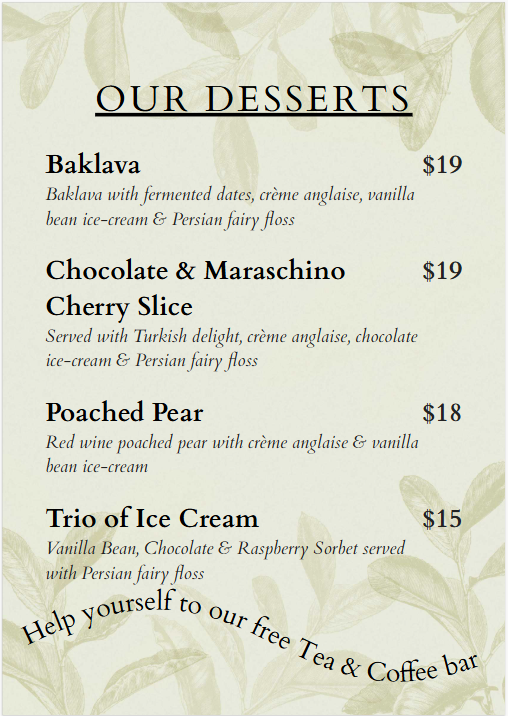 OUR DESSERTS

Baklava $19

Baklava with fermented dates, crème anglaise, vanilla bean ice-cream & Persian fairy floss

Chocolate & Maraschino Cherry Slice $19

Served with Turkish delight, crème anglaise, chocolate ice-cream & Persian fairy floss

Poached Pear $18

Red wine poached pear with crème anglaise & vanilla bean ice-cream

Trio of Ice Cream $15

Vanilla Bean, Chocolate & Raspberry Sorbet served with Persian fairy floss

Help yourself to our free Tea & Coffee bar